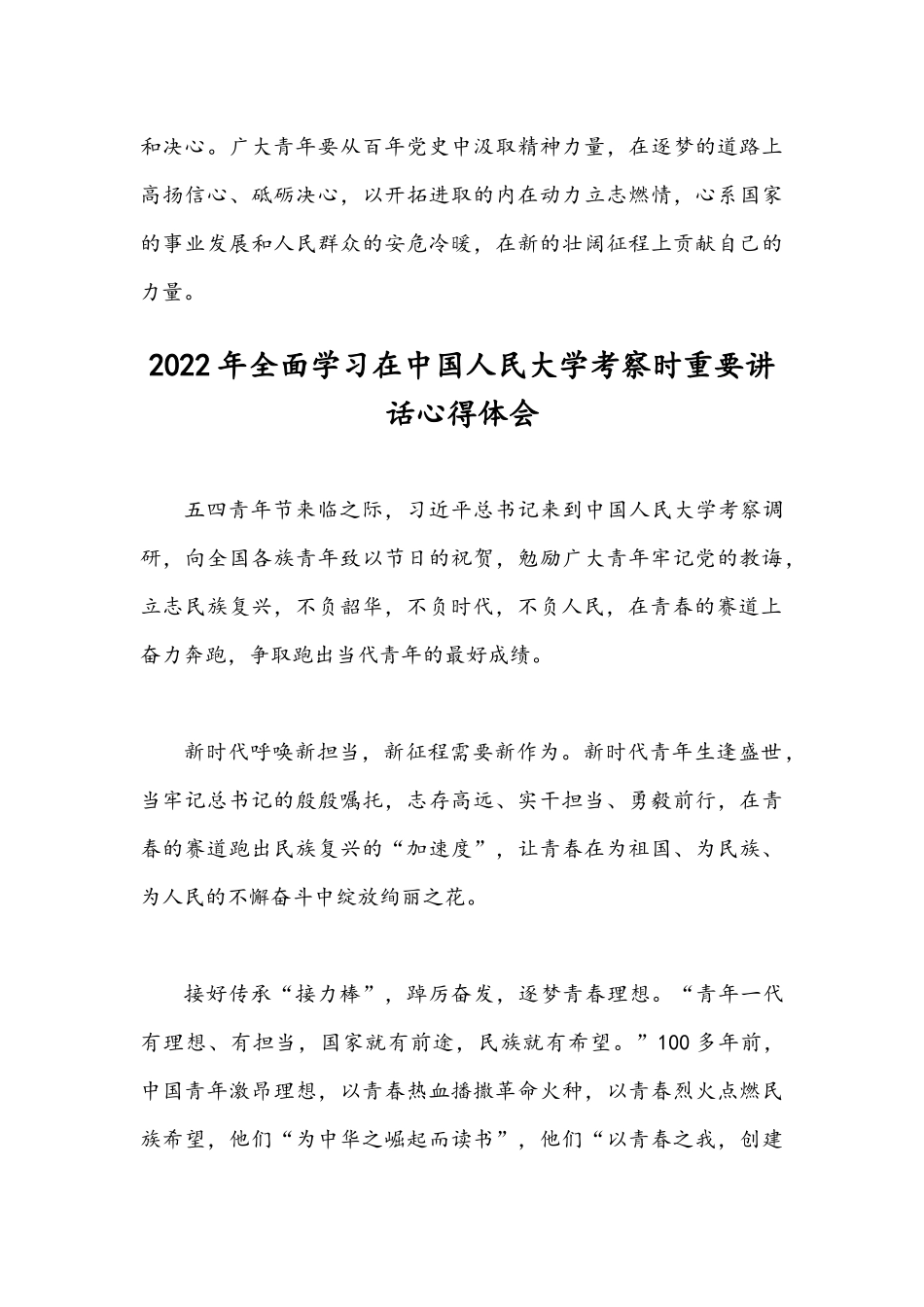 和决心。广大青年要从百年党史中汲取精神力量，在逐梦的道路上高扬信心、砥砺决心，以开拓进取的内在动力立志燃情，心系国家的事业发展和人民群众的安危冷暖，在新的壮阔征程上贡献自己的力量。

2022年全面学习在中国人民大学考察时重要讲话心得体会

五四青年节来临之际，习近平总书记来到中国人民大学考察调研，向全国各族青年致以节日的祝贺，勉励广大青年牢记党的教诲，立志民族复兴，不负韶华，不负时代，不负人民，在青春的赛道上奋力奔跑，争取跑出当代青年的最好成绩。

新时代呼唤新担当，新征程需要新作为。新时代青年生逢盛世，当牢记总书记的殷殷嘱托，志存高远、实干担当、勇毅前行，在青春的赛道跑出民族复兴的“加速度”，让青春在为祖国、为民族、为人民的不懈奋斗中绽放绚丽之花。

接好传承“接力棒”，踔厉奋发，逐梦青春理想。“青年一代有理想、有担当，国家就有前途，民族就有希望。”100多年前，中国青年激昂理想，以青春热血播撒革命火种，以青春烈火点燃民族希望，他们“为中华之崛起而读书”，他们“以青春之我，创建